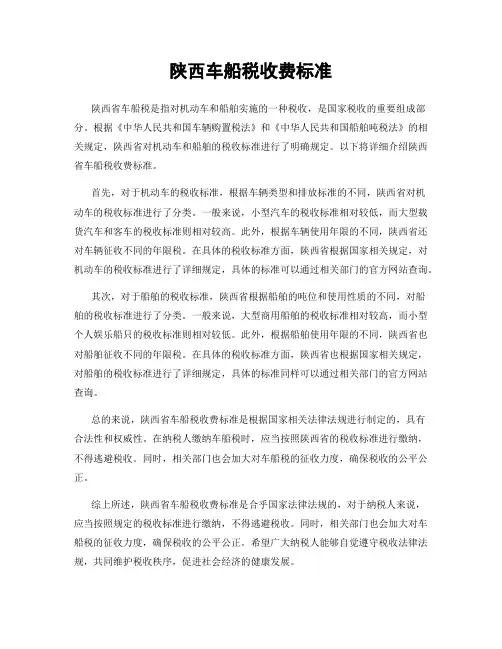 陕西车船税收费标准

陕西省车船税是指对机动车和船舶实施的一种税收，是国家税收的重要组成部分。根据《中华人民共和国车辆购置税法》和《中华人民共和国船舶吨税法》的相关规定，陕西省对机动车和船舶的税收标准进行了明确规定。以下将详细介绍陕西省车船税收费标准。

首先，对于机动车的税收标准，根据车辆类型和排放标准的不同，陕西省对机动车的税收标准进行了分类。一般来说，小型汽车的税收标准相对较低，而大型载货汽车和客车的税收标准则相对较高。此外，根据车辆使用年限的不同，陕西省还对车辆征收不同的年限税。在具体的税收标准方面，陕西省根据国家相关规定，对机动车的税收标准进行了详细规定，具体的标准可以通过相关部门的官方网站查询。

其次，对于船舶的税收标准，陕西省根据船舶的吨位和使用性质的不同，对船舶的税收标准进行了分类。一般来说，大型商用船舶的税收标准相对较高，而小型个人娱乐船只的税收标准则相对较低。此外，根据船舶使用年限的不同，陕西省也对船舶征收不同的年限税。在具体的税收标准方面，陕西省也根据国家相关规定，对船舶的税收标准进行了详细规定，具体的标准同样可以通过相关部门的官方网站查询。

总的来说，陕西省车船税收费标准是根据国家相关法律法规进行制定的，具有合法性和权威性。在纳税人缴纳车船税时，应当按照陕西省的税收标准进行缴纳，不得逃避税收。同时，相关部门也会加大对车船税的征收力度，确保税收的公平公正。

综上所述，陕西省车船税收费标准是合乎国家法律法规的，对于纳税人来说，应当按照规定的税收标准进行缴纳，不得逃避税收。同时，相关部门也会加大对车船税的征收力度，确保税收的公平公正。希望广大纳税人能够自觉遵守税收法律法规，共同维护税收秩序，促进社会经济的健康发展。